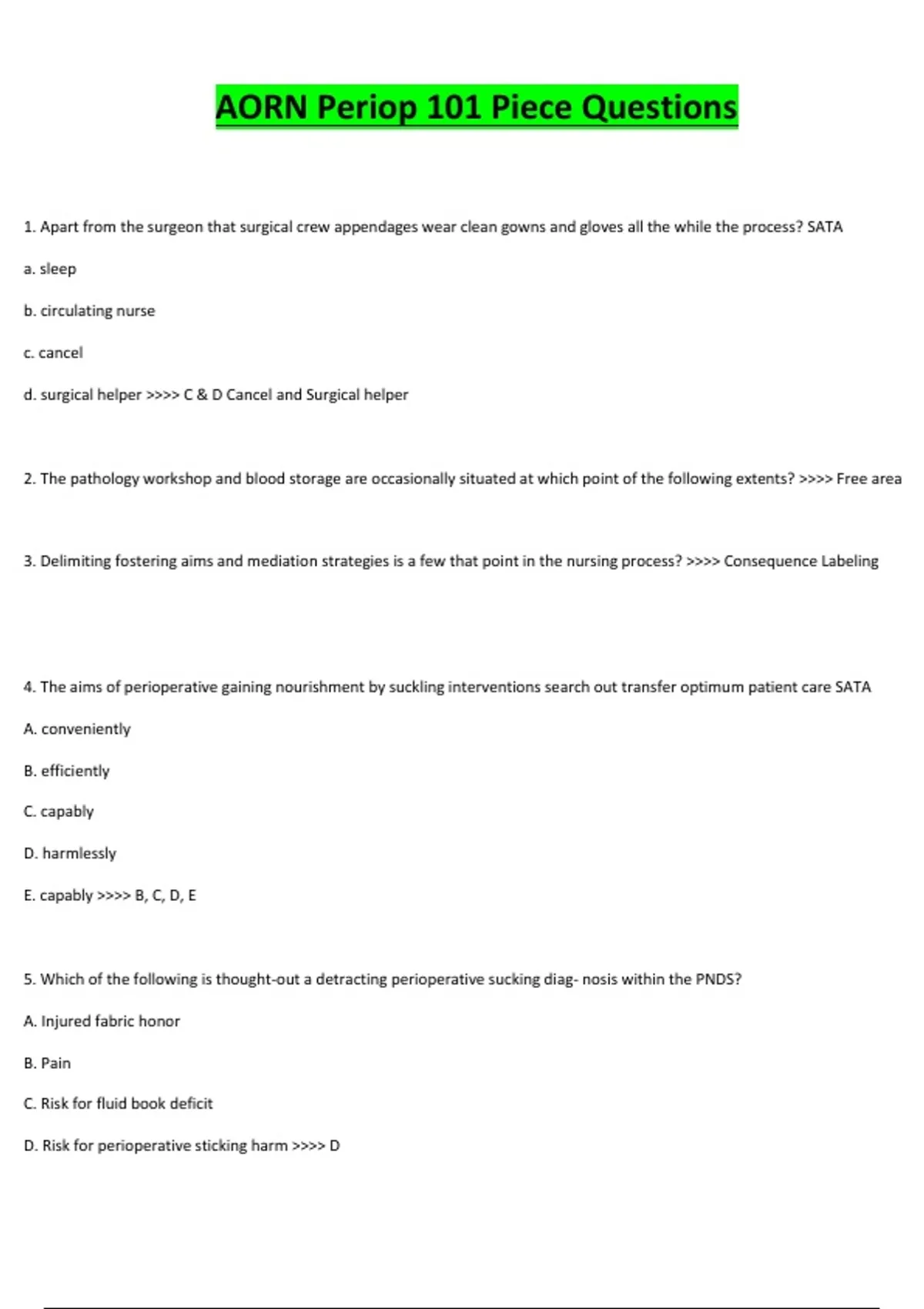 AORN Periop 101 Piece Questions

1. Apart from the surgeon that surgical crew appendages wear clean gowns and gloves all the while the process? SATA

a. sleep

b. circulating nurse

c. cancel

d. surgical helper >>>> C & D Cancel and Surgical helper

2. The pathology workshop and blood storage are occasionally situated at which point of the following extents? >>>> Free area

3. Delimiting fostering aims and mediation strategies is a few that point in the nursing process? >>>> Consequence Labeling

4. The aims of perioperative gaining nourishment by suckling interventions search out transfer optimum patient care SATA

A. conveniently

B. efficiently

C. capably

D. harmlessly

E. capably >>>> B, C, D, E

5. Which of the following is thought-out a detracting perioperative sucking diag- nosis within the PNDS?

A. Injured fabric honor

B. Pain

C. Risk for fluid book deficit

D. Risk for perioperative sticking harm >>>> D